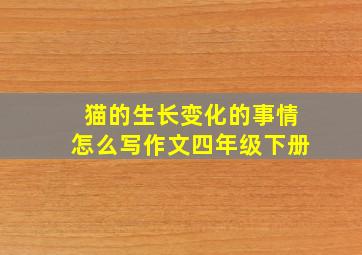 猫的生长变化的事情
怎么写作文四年级下册